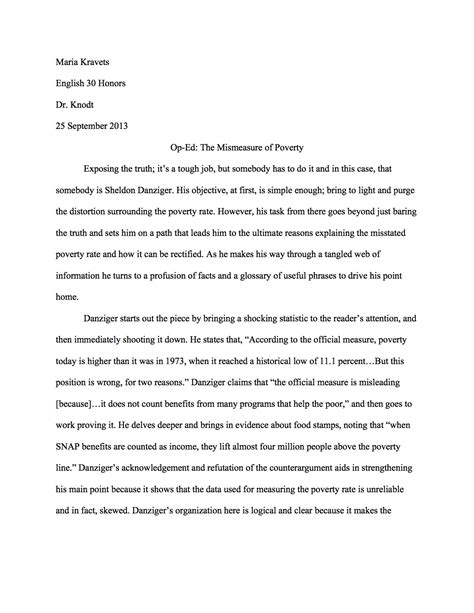 Maria Kravets

English 30 Honors

Dr. Knodt

25 September 2013

Op-Ed: The Mismeasure of Poverty

Exposing the truth; it's a tough job, but somebody has to do it and in this case, that somebody is Sheldon Danziger. His objective, at first, is simple enough; bring to light and purge the distortion surrounding the poverty rate. However, his task from there goes beyond just baring the truth and sets him on a path that leads him to the ultimate reasons explaining the misstated poverty rate and how it can be rectified. As he makes his way through a tangled web of information he turns to a profusion of facts and a glossary of useful phrases to drive his point home.

Danziger starts out the piece by bringing a shocking statistic to the reader's attention, and then immediately shooting it down. He states that, "According to the official measure, poverty today is higher than it was in 1973, when it reached a historical low of 11.1 percent…But this position is wrong, for two reasons." Danziger claims that "the official measure is misleading [because]…it does not count benefits from many programs that help the poor," and then goes to work proving it. He delves deeper and brings in evidence about food stamps, noting that "when SNAP benefits are counted as income, they lift almost four million people above the poverty line." Danziger's acknowledgement and refutation of the counterargument aids in strengthening his main point because it shows that the data used for measuring the poverty rate is unreliable and in fact, skewed. Danziger's organization here is logical and clear because it makes the